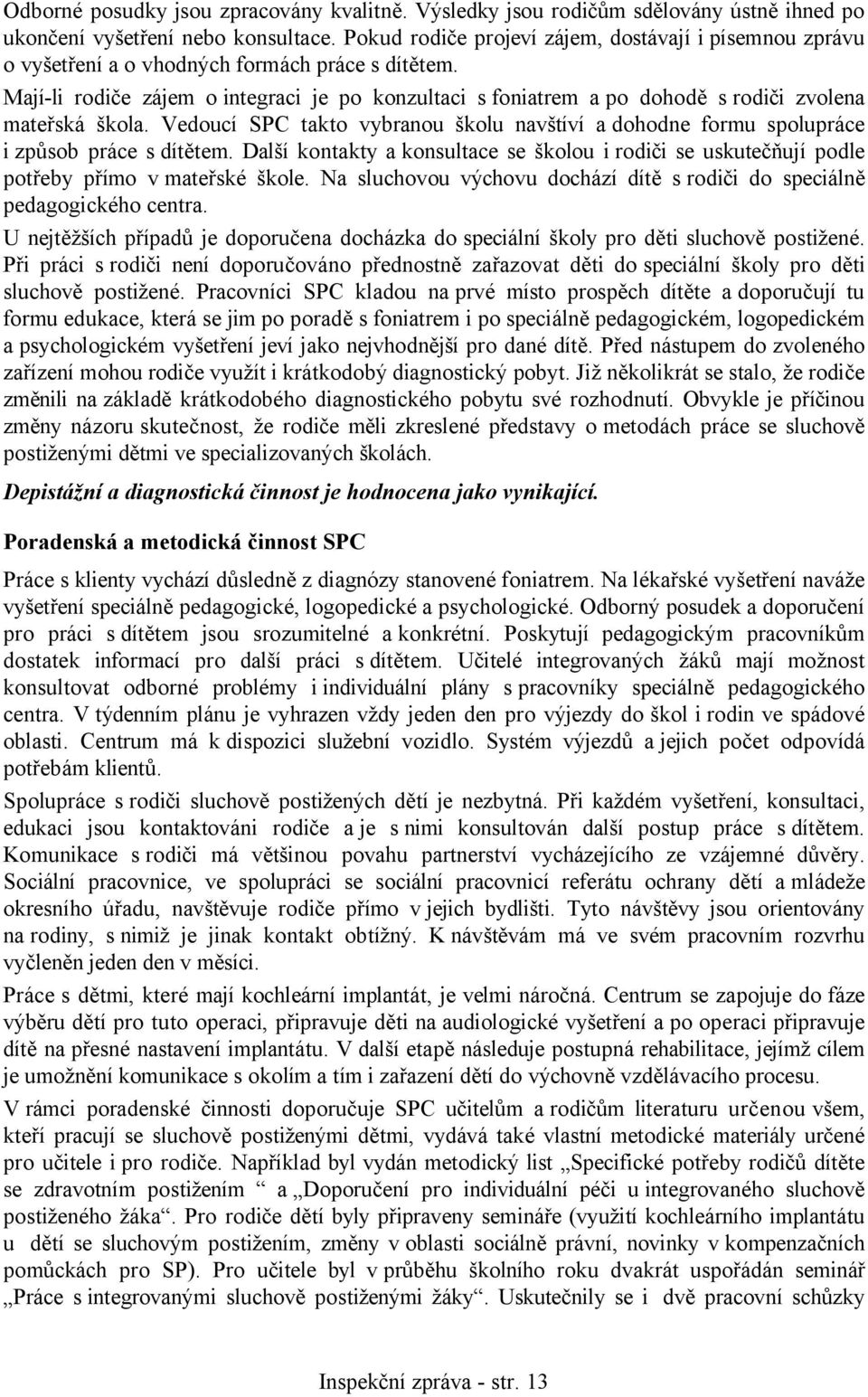 Odborné posudky jsou zpracovány kvalitně. Výsledky jsou rodičům sdělovány ústně ihned po ukončení vyšetření nebo konsultace. Pokud rodiče projeví zájem, dostávají i písemnou zprávu o vyšetření a o vhodných formách práce s dítětem.

Mají-li rodiče zájem o integraci je po konzultaci s foniatrem a po dohodě s rodiči zvolena mateřská škola. Vedoucí SPC takto vybranou školu navštíví a dohodne formu spolupráce i způsob práce s dítětem. Další kontakty a konsultace se školou i rodiči se uskutečňují podle potřeby přímo v mateřské škole. Na sluchovou výchovu dochází dítě s rodiči do speciálně pedagogického centra.

U nejtěžších případů je doporučena docházka do speciální školy pro děti sluchově postižené. Při práci s rodiči není doporučováno přednostně zařazovat děti do speciální školy pro děti sluchově postižené. Pracovníci SPC kladou na prvé místo prospěch dítěte a doporučují tu formu edukace, která se jim po poradě s foniatrem i po speciálně pedagogickém, logopedickém a psychologickém vyšetření jeví jako nejvhodnější pro dané dítě. Před nástupem do zvoleného zařízení mohou rodiče využít i krátkodobý diagnostický pobyt. Již několikrát se stalo, že rodiče změnili na základě krátkodobého diagnostického pobytu své rozhodnutí. Obvykle je příčinou změny názoru skutečnost, že rodiče měli zkreslené představy o metodách práce se sluchově postiženými dětmi ve specializovaných školách.

Depistážní a diagnostická činnost je hodnocena jako vynikající.

Poradenská a metodická činnost SPC

Práce s klienty vychází důsledně z diagnózy stanovené foniatrem. Na lékařské vyšetření naváže vyšetření speciálně pedagogické, logopedické a psychologické. Odborný posudek a doporučení pro práci s dítětem jsou srozumitelné a konkrétní. Poskytují pedagogickým pracovníkům dostatek informací pro další práci s dítětem. Učitelé integrovaných žáků mají možnost konsultovat odborné problémy i individuální plány s pracovníky speciálně pedagogického centra. V týdenním plánu je vyhrazen vždy jeden den pro výjezdy do škol i rodin ve spádové oblasti. Centrum má k dispozici služební vozidlo. Systém výjezdů a jejich počet odpovídá potřebám klientů.

Spolupráce s rodiči sluchově postižených dětí je nezbytná. Při každém vyšetření, konsultaci, edukaci jsou kontaktováni rodiče a je s nimi konsultován další postup práce s dítětem. Komunikace s rodiči má většinou povahu partnerství vycházejícího ze vzájemné důvěry. Sociální pracovnice, ve spolupráci se sociální pracovnicí referátu ochrany dětí a mládeže okresního úřadu, navštěvuje rodiče přímo v jejich bydlišti. Tyto návštěvy jsou orientovány na rodiny, s nimiž je jinak kontakt obtížný. K návštěvám má ve svém pracovním rozvrhu vyčleněn jeden den v měsíci.

Práce s dětmi, které mají kochleární implantát, je velmi náročná. Centrum se zapojuje do fáze výběru dětí pro tuto operaci, připravuje děti na audiologické vyšetření a po operaci připravuje dítě na přesné nastavení implantátu. V další etapě následuje postupná rehabilitace, jejímž cílem je umožnění komunikace s okolím a tím i zařazení dětí do výchovně vzdělávacího procesu.

V rámci poradenské činnosti doporučuje SPC učitelům a rodičům literaturu určenou všem, kteří pracují se sluchově postiženými dětmi, vydává také vlastní metodické materiály určené pro učitele i pro rodiče. Například byl vydán metodický list „Specifické potřeby rodičů dítěte se zdravotním postižením “ a „Doporučení pro individuální péči u integrovaného sluchově postiženého žáka“. Pro rodiče dětí byly připraveny semináře (využití kochleárního implantátu u dětí se sluchovým postižením, změny v oblasti sociálně právní, novinky v kompenzačních pomůckách pro SP). Pro učitele byl v průběhu školního roku dvakrát uspořádán seminář „Práce s integrovanými sluchově postiženými žáky“. Uskutečnily se i dvě pracovní schůzky

Inspekční zpráva - str. 13